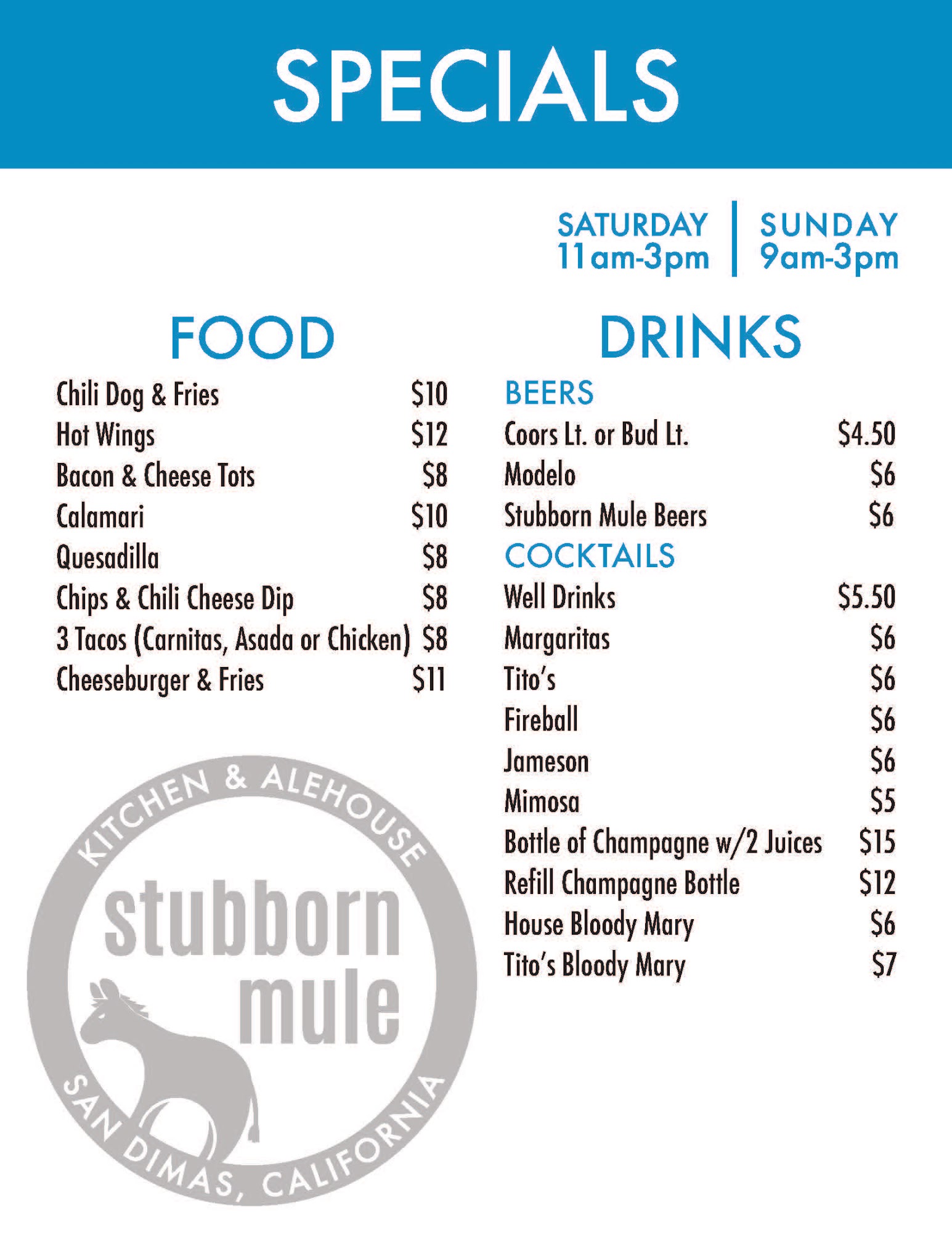 SPECIALS

SATURDAY
11am-3pm

SUNDAY
9am-3pm

FOOD

Chili Dog & Fries $10
Hot Wings $12
Bacon & Cheese Tots $8
Calamari $10
Quesadilla $8
Chips & Chili Cheese Dip $8
3 Tacos (Carnitas, Asada or Chicken) $8
Cheeseburger & Fries $11

KITCHEN & ALEHOUSE
stubborn
mule
SAN DIMAS, CALIFORNIA

DRINKS

BEERS
Coors Lt. or Bud Lt. $4.50
Modelo $6
Stubborn Mule Beers $6

COCKTAILS
Well Drinks $5.50
Margaritas $6
Tito's $6
Fireball $6
Jameson $6
Mimosa $5
Bottle of Champagne w/2 Juices $15
Refill Champagne Bottle $12
House Bloody Mary $6
Tito's Bloody Mary $7